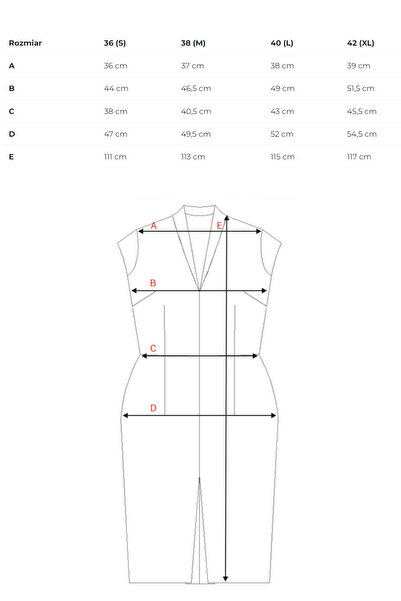 | Rozmiar | 36 (S) | 38 (M) | 40 (L) | 42 (XL) |
|---|---|---|---|---|
| A | 36 cm | 37 cm | 38 cm | 39 cm |
| B | 44 cm | 46,5 cm | 49 cm | 51,5 cm |
| C | 38 cm | 40,5 cm | 43 cm | 45,5 cm |
| D | 47 cm | 49,5 cm | 52 cm | 54,5 cm |
| E | 111 cm | 113 cm | 115 cm | 117 cm |

A
E
B
C
D